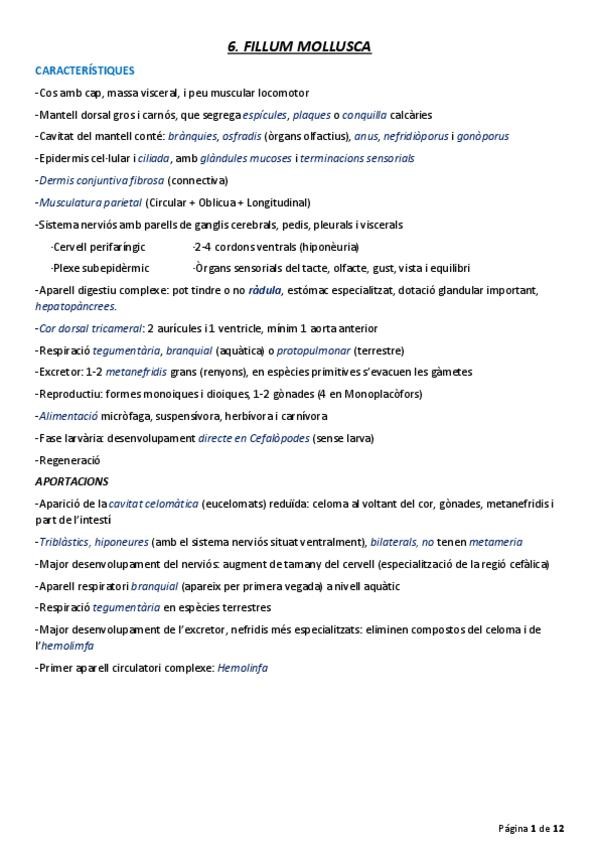 6. FILLUM MOLLUSCA

CARACTERÍSTIQUES

-Cos amb cap, massa visceral, i peu muscular locomotor

-Mantell dorsal gros i carnós, que segrega espícules, plaques o conquilla calcàries

-Cavitat del mantell conté: brànquies, osfradis (òrgans olfactius), anus, nefridiòporus i gonòporus

-Epidermis cel·lular i ciliada, amb glàndules mucoses i terminacions sensorials

-Dermis conjuntiva fibrosa (connectiva)

-Musculatura parietal (Circular + Oblicua + Longitudinal)

-Sistema nerviós amb parells de ganglis cerebrals, pedis, pleurals i viscerals

·Cervell perifaríngic ·2-4 cordons ventrals (hiponèuria)

·Plexe subepidèrmic ·Òrgans sensorials del tacte, olfacte, gust, vista i equilibri

-Aparell digestiu complexe: pot tindre o no ràdula, estómac especialitzat, dotació glandular important, hepatopàncrees.

-Cor dorsal tricameral: 2 aurícules i 1 ventricle, mínim 1 aorta anterior

-Respiració tegumentària, branquial (aquàtica) o protopulmonar (terrestre)

-Excretor: 1-2 metanefridis grans (renyons), en espècies primitives s'evacuen les gàmetes

-Reproductiu: formes monoiques i dioiques, 1-2 gònades (4 en Monoplacòfors)

-Alimentació micròfaga, suspensívora, herbívora i carnívora

-Fase larvària: desenvolupament directe en Cefalòpodes (sense larva)

-Regeneració

APORTACIONS

-Aparició de la cavitat celomàtica (eucelomats) reduïda: celoma al voltant del cor, gònades, metanefridis i part de l'intestí

-Triblàstics, hiponeures (amb el sistema nerviós situat ventralment), bilaterals, no tenen metameria

-Major desenvolupament del nerviós: augment de tamany del cervell (especialització de la regió cefàlica)

-Aparell respiratori branquial (apareix per primera vegada) a nivell aquàtic

-Respiració tegumentària en espècies terrestres

-Major desenvolupament de l'excretor, nefridis més especialitzats: eliminen compostos del celoma i de l'hemolimfa

-Primer aparell circulatori complexe: Hemolinfa

Página 1 de 12